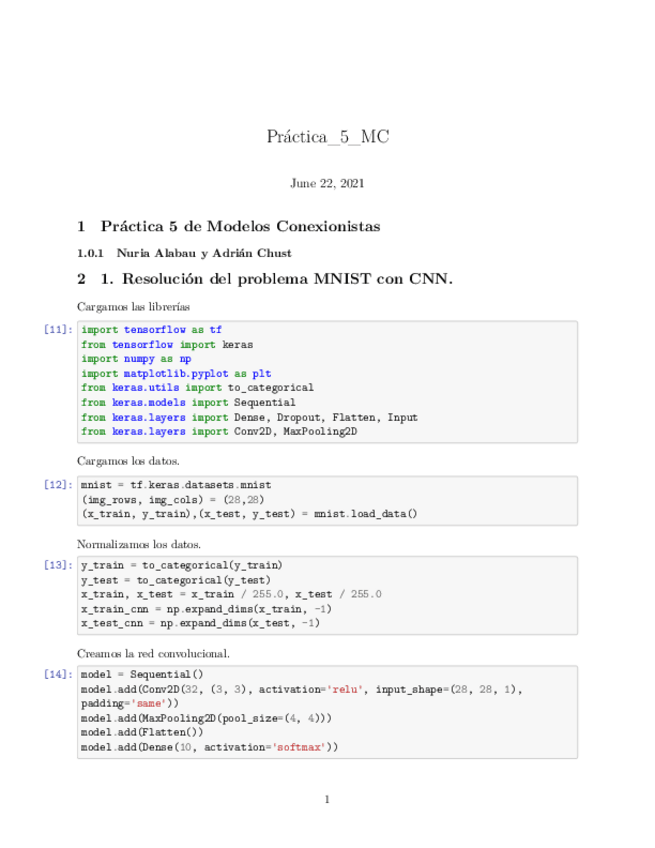 Práctica_5_MC

June 22, 2021

1 Práctica 5 de Modelos Conexionistas

1.0.1 Nuria Alabau y Adrián Chust

2 1. Resolución del problema MNIST con CNN.

Cargamos las librerías

[11]: import tensorflow as tf
from tensorflow import keras
import numpy as np
import matplotlib.pyplot as plt
from keras.utils import to_categorical
from keras.models import Sequential
from keras.layers import Dense, Dropout, Flatten, Input
from keras.layers import Conv2D, MaxPooling2D

Cargamos los datos.

[12]: mnist = tf.keras.datasets.mnist
(img_rows, img_cols) = (28,28)
(x_train, y_train),(x_test, y_test) = mnist.load_data()

Normalizamos los datos.

[13]: y_train = to_categorical(y_train)
y_test = to_categorical(y_test)
x_train, x_test = x_train / 255.0, x_test / 255.0
x_train_cnn = np.expand_dims(x_train, -1)
x_test_cnn = np.expand_dims(x_test, -1)

Creamos la red convolucional.

[14]: model = Sequential()
model.add(Conv2D(32, (3, 3), activation='relu', input_shape=(28, 28, 1), padding='same'))
model.add(MaxPooling2D(pool_size=(4, 4)))
model.add(Flatten())
model.add(Dense(10, activation='softmax'))

1